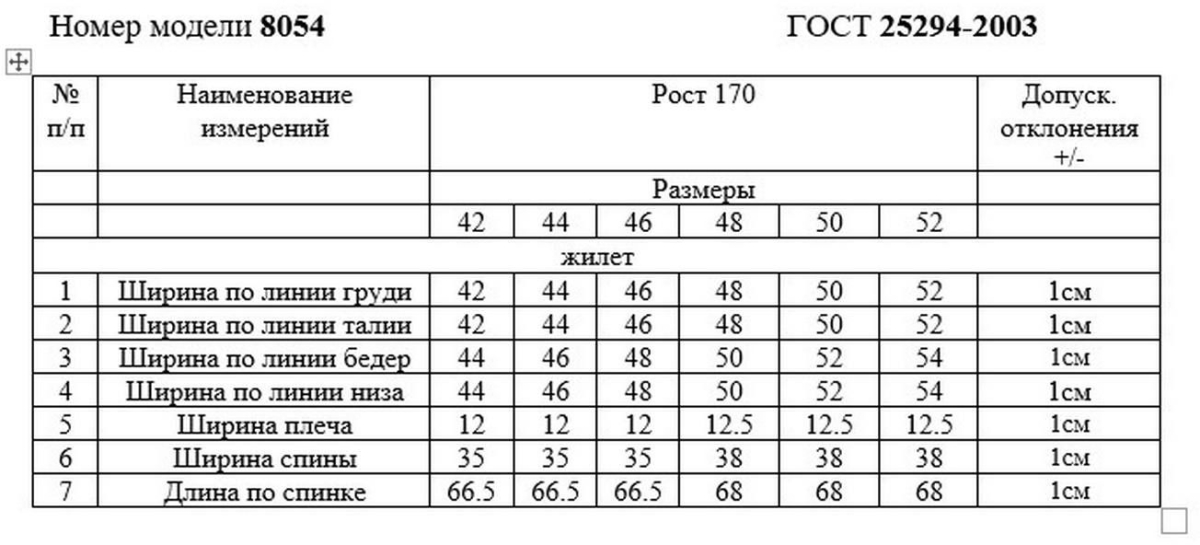 Номер модели **8054** ГОСТ **25294-2003**

| № п/п | Наименование измерений | Рост 170 | | | | | | Допуск. отклонения +/- |
|---|---|---|---|---|---|---|---|---|
| | | Размеры | | | | | | |
| | | 42 | 44 | 46 | 48 | 50 | 52 | |
| жилет | | | | | | | | |
| 1 | Ширина по линии груди | 42 | 44 | 46 | 48 | 50 | 52 | 1см |
| 2 | Ширина по линии талии | 42 | 44 | 46 | 48 | 50 | 52 | 1см |
| 3 | Ширина по линии бедер | 44 | 46 | 48 | 50 | 52 | 54 | 1см |
| 4 | Ширина по линии низа | 44 | 46 | 48 | 50 | 52 | 54 | 1см |
| 5 | Ширина плеча | 12 | 12 | 12 | 12.5 | 12.5 | 12.5 | 1см |
| 6 | Ширина спины | 35 | 35 | 35 | 38 | 38 | 38 | 1см |
| 7 | Длина по спинке | 66.5 | 66.5 | 66.5 | 68 | 68 | 68 | 1см |